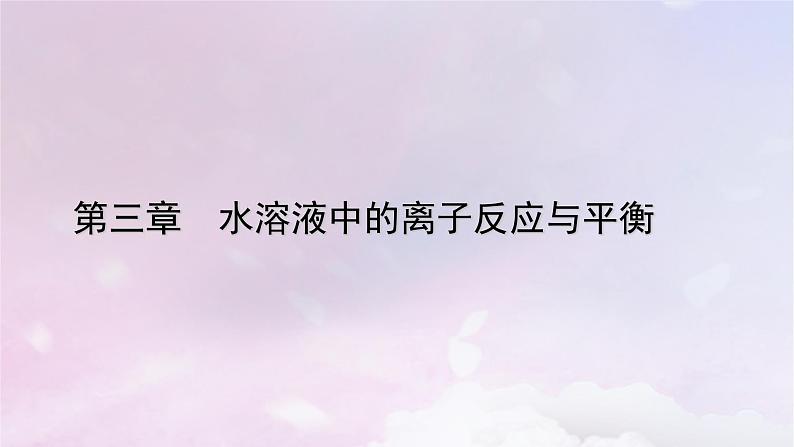 第三章　水溶液中的离子反应与平衡